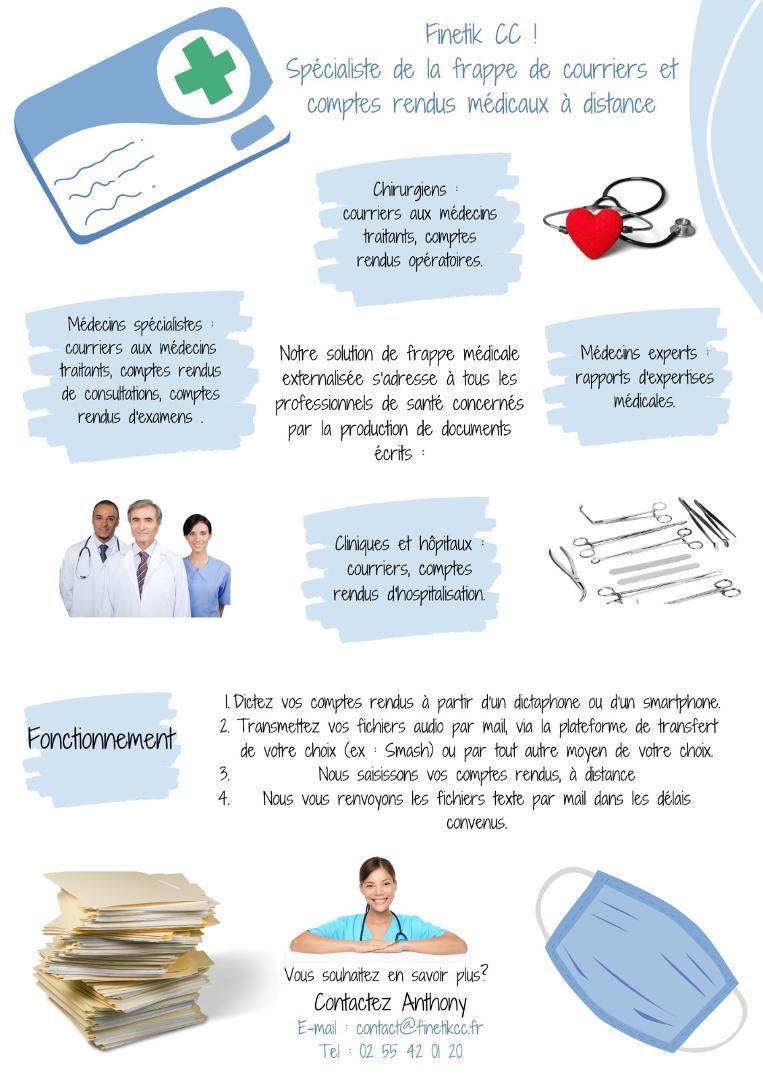 Finetik CC !
Spécialiste de la frappe de courriers et comptes rendus médicaux à distance

Chirurgiens : courriers aux médecins traitants, comptes rendus opératoires.

Médecins spécialistes : courriers aux médecins traitants, comptes rendus de consultations, comptes rendus d'examens .

Notre solution de frappe médicale externalisée s'adresse à tous les professionnels de santé concernés par la production de documents écrits :

Médecins experts : rapports d'expertises médicales.

Cliniques et hôpitaux : courriers, comptes rendus d'hospitalisation.

Fonctionnement

1. Dictez vos comptes rendus à partir d'un dictaphone ou d'un smartphone.
2. Transmettez vos fichiers audio par mail, via la plateforme de transfert de votre choix (ex : Smash) ou par tout autre moyen de votre choix.
3. Nous saisissons vos comptes rendus, à distance
4. Nous vous renvoyons les fichiers texte par mail dans les délais convenus.

Vous souhaitez en savoir plus?
Contactez Anthony
E-mail : contact@finetikcc.fr
Tel : 02 55 42 01 20